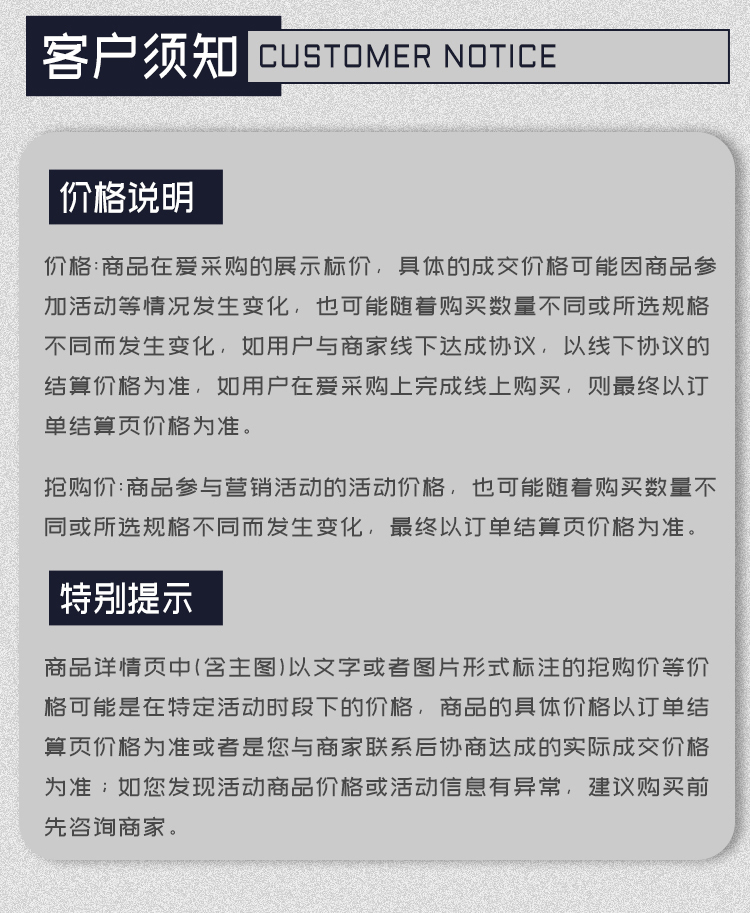 客户须知 CUSTOMER NOTICE

价格说明

价格:商品在爱采购的展示标价，具体的成交价格可能因商品参加活动等情况发生变化，也可能随着购买数量不同或所选规格不同而发生变化，如用户与商家线下达成协议，以线下协议的结算价格为准，如用户在爱采购上完成线上购买，则最终以订单结算页价格为准。

抢购价:商品参与营销活动的活动价格，也可能随着购买数量不同或所选规格不同而发生变化，最终以订单结算页价格为准。

特别提示

商品详情页中(含主图)以文字或者图片形式标注的抢购价等价格可能是在特定活动时段下的价格，商品的具体价格以订单结算页价格为准或者是您与商家联系后协商达成的实际成交价格为准；如您发现活动商品价格或活动信息有异常，建议购买前先咨询商家。